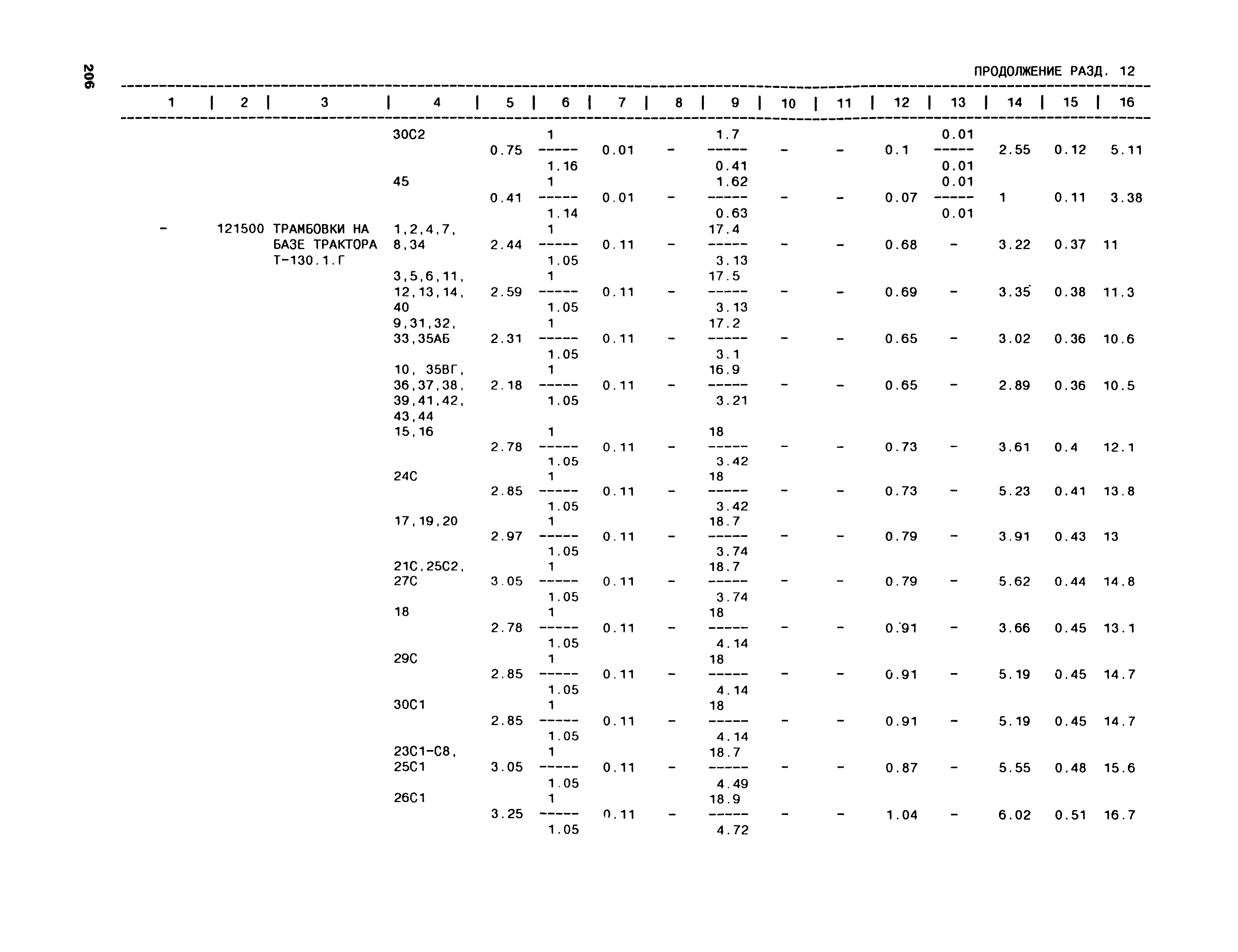 206

ПРОДОЛЖЕНИЕ РАЗД. 12

| 1 | 2 | 3 | 4 | 5 | 6 | 7 | 8 | 9 | 10 | 11 | 12 | 13 | 14 | 15 | 16 |
|---|---|---|---|---|---|---|---|---|---|---|---|---|---|---|---|
| | | | 30С2 | 0.75 | $\frac{1}{1.16}$ | 0.01 | - | $\frac{1.7}{0.41}$ | - | - | 0.1 | $\frac{0.01}{0.01}$ | 2.55 | 0.12 | 5.11 |
| | | | 45 | 0.41 | $\frac{1}{1.14}$ | 0.01 | - | $\frac{1.62}{0.63}$ | - | - | 0.07 | $\frac{0.01}{0.01}$ | 1 | 0.11 | 3.38 |
| - | 121500 | ТРАМБОВКИ НА БАЗЕ ТРАКТОРА Т-130.1.Г | 1,2,4,7, 8,34 | 2.44 | $\frac{1}{1.05}$ | 0.11 | - | $\frac{17.4}{3.13}$ | - | - | 0.68 | - | 3.22 | 0.37 | 11 |
| | | | 3,5,6,11, 12,13,14, 40 | 2.59 | $\frac{1}{1.05}$ | 0.11 | - | $\frac{17.5}{3.13}$ | - | - | 0.69 | - | 3.35 | 0.38 | 11.3 |
| | | | 9,31,32, 33,35АБ | 2.31 | $\frac{1}{1.05}$ | 0.11 | - | $\frac{17.2}{3.1}$ | - | - | 0.65 | - | 3.02 | 0.36 | 10.6 |
| | | | 10, 35ВГ, 36,37,38, 39,41,42, 43,44 | 2.18 | $\frac{1}{1.05}$ | 0.11 | - | $\frac{16.9}{3.21}$ | - | - | 0.65 | - | 2.89 | 0.36 | 10.5 |
| | | | 15,16 | 2.78 | $\frac{1}{1.05}$ | 0.11 | - | $\frac{18}{3.42}$ | - | - | 0.73 | - | 3.61 | 0.4 | 12.1 |
| | | | 24С | 2.85 | $\frac{1}{1.05}$ | 0.11 | - | $\frac{18}{3.42}$ | - | - | 0.73 | - | 5.23 | 0.41 | 13.8 |
| | | | 17,19,20 | 2.97 | $\frac{1}{1.05}$ | 0.11 | - | $\frac{18.7}{3.74}$ | - | - | 0.79 | - | 3.91 | 0.43 | 13 |
| | | | 21С,25С2, 27С | 3.05 | $\frac{1}{1.05}$ | 0.11 | - | $\frac{18.7}{3.74}$ | - | - | 0.79 | - | 5.62 | 0.44 | 14.8 |
| | | | 18 | 2.78 | $\frac{1}{1.05}$ | 0.11 | - | $\frac{18}{4.14}$ | - | - | 0.91 | - | 3.66 | 0.45 | 13.1 |
| | | | 29С | 2.85 | $\frac{1}{1.05}$ | 0.11 | - | $\frac{18}{4.14}$ | - | - | 0.91 | - | 5.19 | 0.45 | 14.7 |
| | | | 30С1 | 2.85 | $\frac{1}{1.05}$ | 0.11 | - | $\frac{18}{4.14}$ | - | - | 0.91 | - | 5.19 | 0.45 | 14.7 |
| | | | 23С1-С8, 25С1 | 3.05 | $\frac{1}{1.05}$ | 0.11 | - | $\frac{18.7}{4.49}$ | - | - | 0.87 | - | 5.55 | 0.48 | 15.6 |
| | | | 26С1 | 3.25 | $\frac{1}{1.05}$ | 0.11 | - | $\frac{18.9}{4.72}$ | - | - | 1.04 | - | 6.02 | 0.51 | 16.7 |